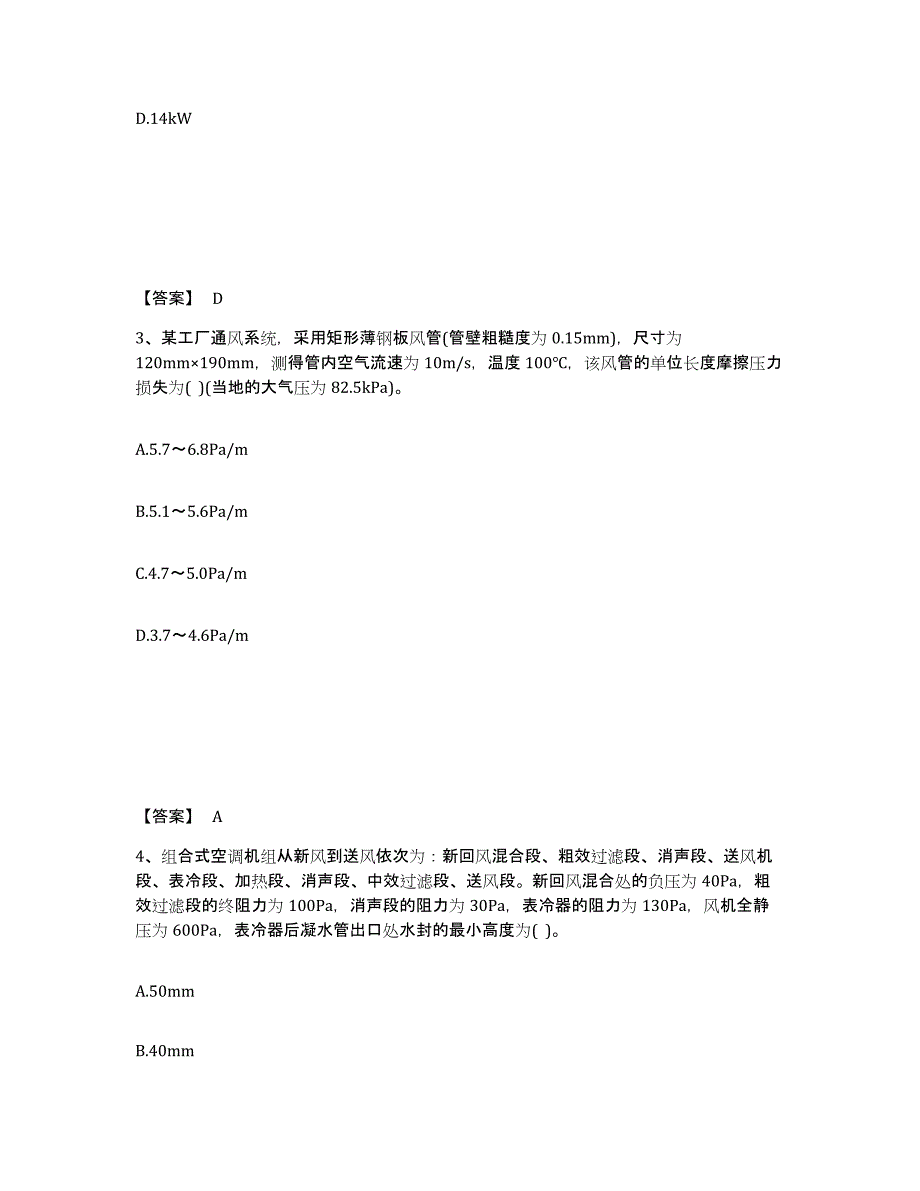 D.14kW

【答案】 D

3、某工厂通风系统，采用矩形薄钢板风管(管壁粗糙度为 0.15mm)，尺寸为 120mm×190mm，测得管内空气流速为 10m/s，温度 100℃，该风管的单位长度摩擦压力损失为( )(当地的大气压为 82.5kPa)。

A.5.7～6.8Pa/m

B.5.1～5.6Pa/m

C.4.7～5.0Pa/m

D.3.7～4.6Pa/m

【答案】 A

4、组合式空调机组从新风到送风依次为：新回风混合段、粗效过滤段、消声段、送风机段、表冷段、加热段、消声段、中效过滤段、送风段。新回风混合处的负压为 40Pa，粗效过滤段的终阻力为 100Pa，消声段的阻力为 30Pa，表冷器的阻力为 130Pa，风机全静压为 600Pa，表冷器后凝水管出口处水封的最小高度为( )。

A.50mm

B.40mm